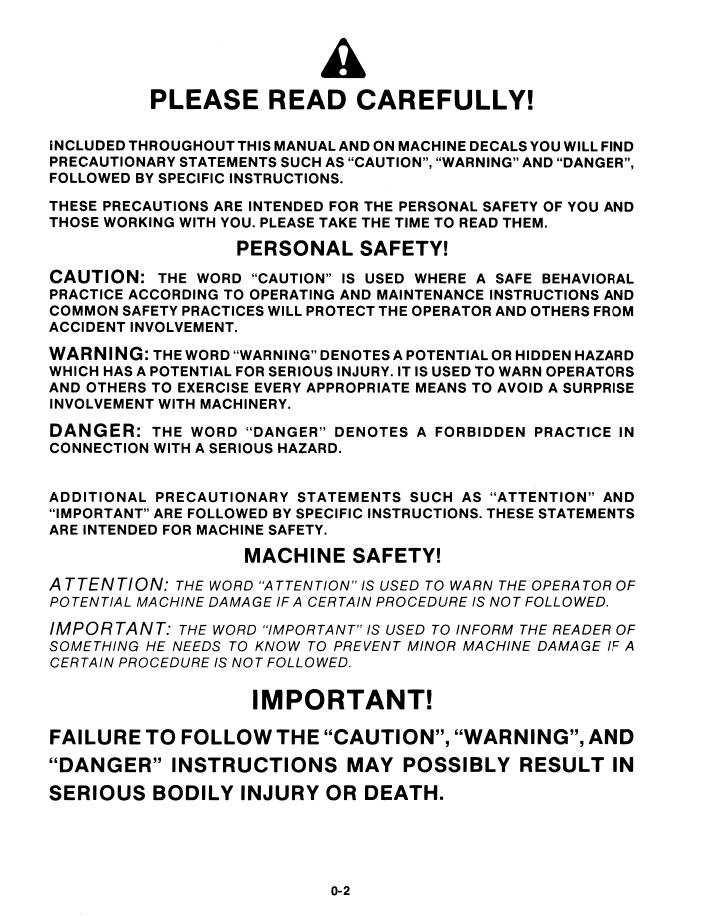 PLEASE READ CAREFULLY!

INCLUDED THROUGHOUT THIS MANUAL AND ON MACHINE DECALS YOU WILL FIND PRECAUTIONARY STATEMENTS SUCH AS "CAUTION", "WARNING" AND "DANGER", FOLLOWED BY SPECIFIC INSTRUCTIONS.

THESE PRECAUTIONS ARE INTENDED FOR THE PERSONAL SAFETY OF YOU AND THOSE WORKING WITH YOU. PLEASE TAKE THE TIME TO READ THEM.

PERSONAL SAFETY!

CAUTION: THE WORD "CAUTION" IS USED WHERE A SAFE BEHAVIORAL PRACTICE ACCORDING TO OPERATING AND MAINTENANCE INSTRUCTIONS AND COMMON SAFETY PRACTICES WILL PROTECT THE OPERATOR AND OTHERS FROM ACCIDENT INVOLVEMENT.

WARNING: THE WORD "WARNING" DENOTES A POTENTIAL OR HIDDEN HAZARD WHICH HAS A POTENTIAL FOR SERIOUS INJURY. IT IS USED TO WARN OPERATORS AND OTHERS TO EXERCISE EVERY APPROPRIATE MEANS TO AVOID A SURPRISE INVOLVEMENT WITH MACHINERY.

DANGER: THE WORD "DANGER" DENOTES A FORBIDDEN PRACTICE IN CONNECTION WITH A SERIOUS HAZARD.

ADDITIONAL PRECAUTIONARY STATEMENTS SUCH AS "ATTENTION" AND "IMPORTANT" ARE FOLLOWED BY SPECIFIC INSTRUCTIONS. THESE STATEMENTS ARE INTENDED FOR MACHINE SAFETY.

MACHINE SAFETY!

ATTENTION: THE WORD "ATTENTION" IS USED TO WARN THE OPERATOR OF POTENTIAL MACHINE DAMAGE IF A CERTAIN PROCEDURE IS NOT FOLLOWED.

IMPORTANT: THE WORD "IMPORTANT" IS USED TO INFORM THE READER OF SOMETHING HE NEEDS TO KNOW TO PREVENT MINOR MACHINE DAMAGE IF A CERTAIN PROCEDURE IS NOT FOLLOWED.

IMPORTANT!

FAILURE TO FOLLOW THE "CAUTION", "WARNING", AND "DANGER" INSTRUCTIONS MAY POSSIBLY RESULT IN SERIOUS BODILY INJURY OR DEATH.

0-2